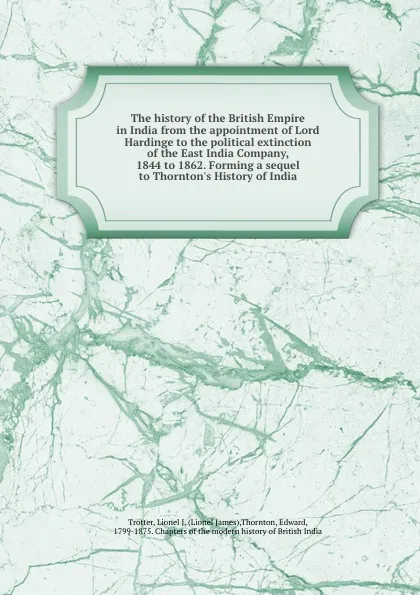 The history of the British Empire in India from the appointment of Lord Hardinge to the political extinction of the East India Company, 1844 to 1862. Forming a sequel to Thornton's History of India

Trotter, Lionel J. (Lionel James),Thornton, Edward, 1799-1875. Chapters of the modern history of British India